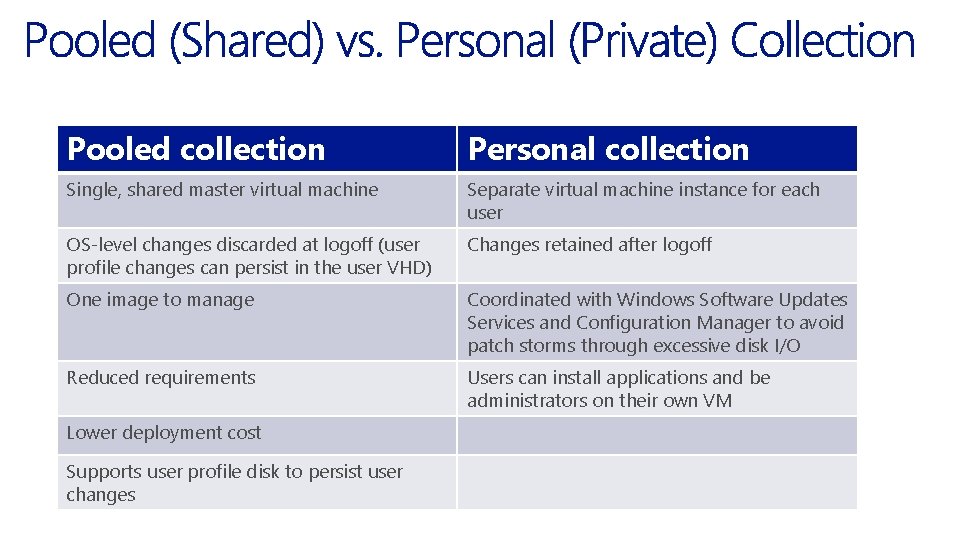 Pooled (Shared) vs. Personal (Private) Collection

| Pooled collection | Personal collection |
|---|---|
| Single, shared master virtual machine | Separate virtual machine instance for each user |
| OS-level changes discarded at logoff (user profile changes can persist in the user VHD) | Changes retained after logoff |
| One image to manage | Coordinated with Windows Software Updates Services and Configuration Manager to avoid patch storms through excessive disk I/O |
| Reduced requirements | Users can install applications and be administrators on their own VM |
| Lower deployment cost | |
| Supports user profile disk to persist user changes | |